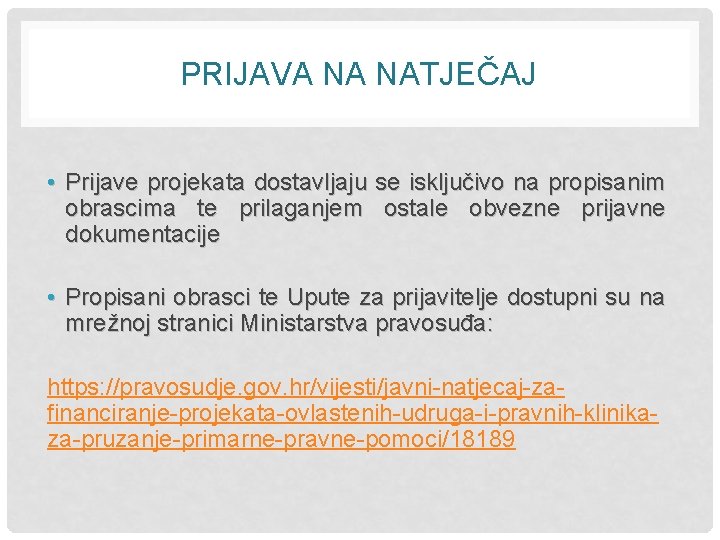 PRIJAVA NA NATJEČAJ

• Prijave projekata dostavljaju se isključivo na propisanim obrascima te prilaganjem ostale obvezne prijavne dokumentacije

• Propisani obrasci te Upute za prijavitelje dostupni su na mrežnoj stranici Ministarstva pravosuđa:

https://pravosudje.gov.hr/vijesti/javni-natjecaj-za-financiranje-projekata-ovlastenih-udruga-i-pravnih-klinika-za-pruzanje-primarne-pravne-pomoci/18189